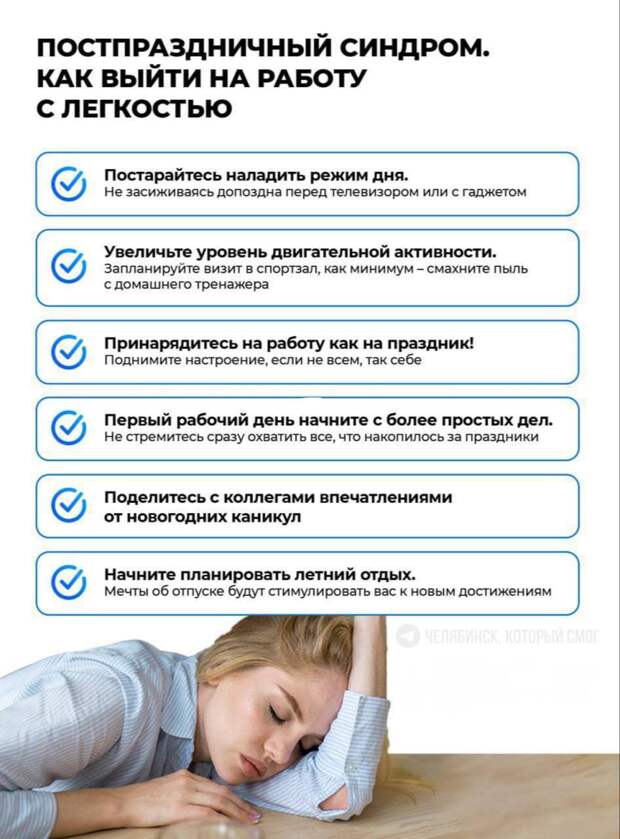 ПОСТПРАЗДНИЧНЫЙ СИНДРОМ. КАК ВЫЙТИ НА РАБОТУ С ЛЕГКОСТЬЮ

Постарайтесь наладить режим дня.
Не засиживаясь допоздна перед телевизором или с гаджетом

Увеличьте уровень двигательной активности.
Запланируйте визит в спортзал, как минимум – смахните пыль с домашнего тренажера

Принарядитесь на работу как на праздник!
Поднимите настроение, если не всем, так себе

Первый рабочий день начните с более простых дел.
Не стремитесь сразу охватить все, что накопилось за праздники

Поделитесь с коллегами впечатлениями от новогодних каникул

Начните планировать летний отдых.
Мечты об отпуске будут стимулировать вас к новым достижениям

ЧЕЛЯБИНСК, КОТОРЫЙ СМОГ